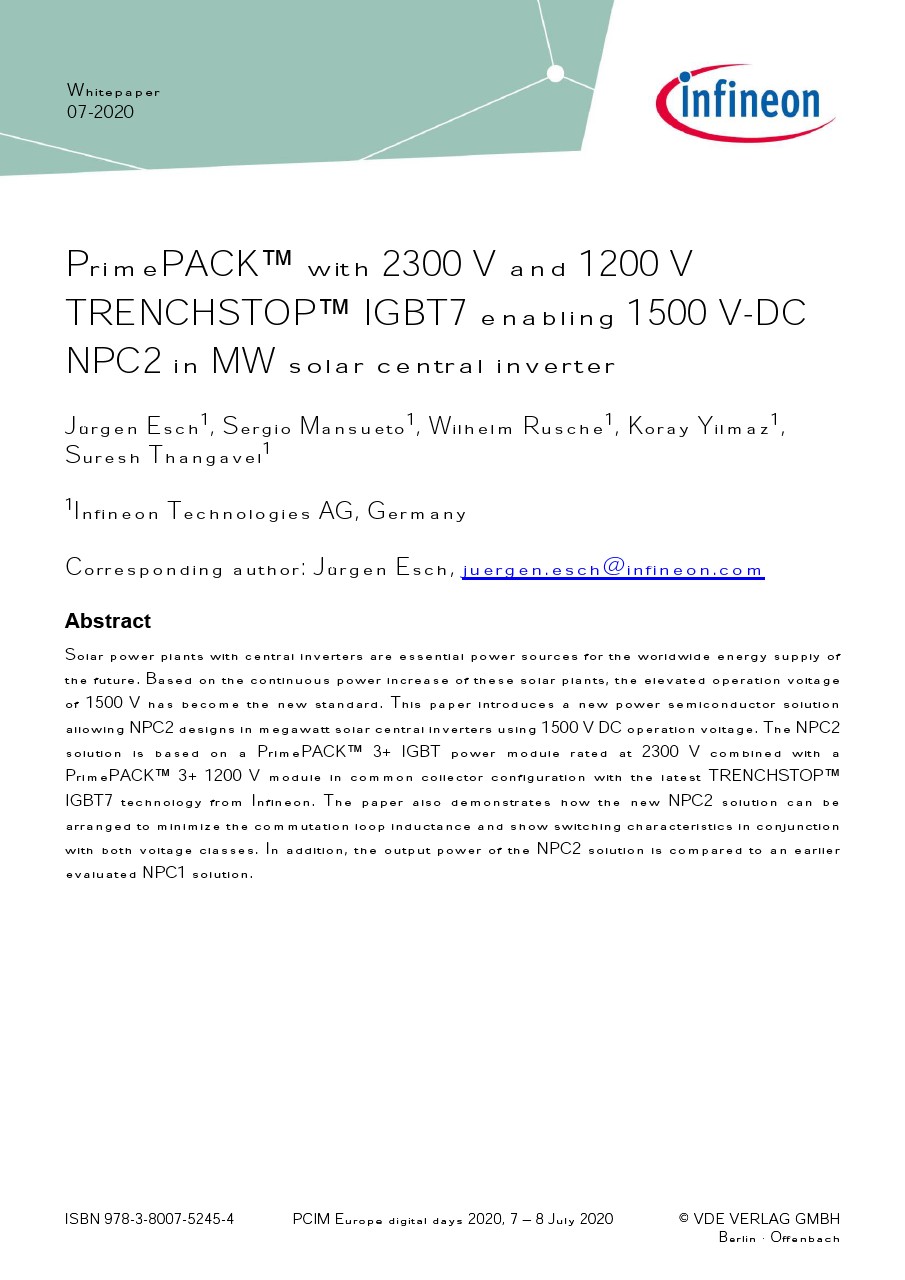 Whitepaper
07-2020

infineon

PrimePACK™ with 2300 V and 1200 V TRENCHSTOP™ IGBT7 enabling 1500 V-DC NPC2 in MW solar central inverter

Jürgen Esch$^1$, Sergio Mansueto$^1$, Wilhelm Rusche$^1$, Koray Yilmaz$^1$, Suresh Thangavel$^1$

$^1$Infineon Technologies AG, Germany

Corresponding author: Jürgen Esch, juergen.esch@infineon.com

Abstract

Solar power plants with central inverters are essential power sources for the worldwide energy supply of the future. Based on the continuous power increase of these solar plants, the elevated operation voltage of 1500 V has become the new standard. This paper introduces a new power semiconductor solution allowing NPC2 designs in megawatt solar central inverters using 1500 V DC operation voltage. The NPC2 solution is based on a PrimePACK™ 3+ IGBT power module rated at 2300 V combined with a PrimePACK™ 3+ 1200 V module in common collector configuration with the latest TRENCHSTOP™ IGBT7 technology from Infineon. The paper also demonstrates how the new NPC2 solution can be arranged to minimize the commutation loop inductance and show switching characteristics in conjunction with both voltage classes. In addition, the output power of the NPC2 solution is compared to an earlier evaluated NPC1 solution.

ISBN 978-3-8007-5245-4 PCIM Europe digital days 2020, 7 – 8 July 2020 © VDE VERLAG GMBH
Berlin · Offenbach